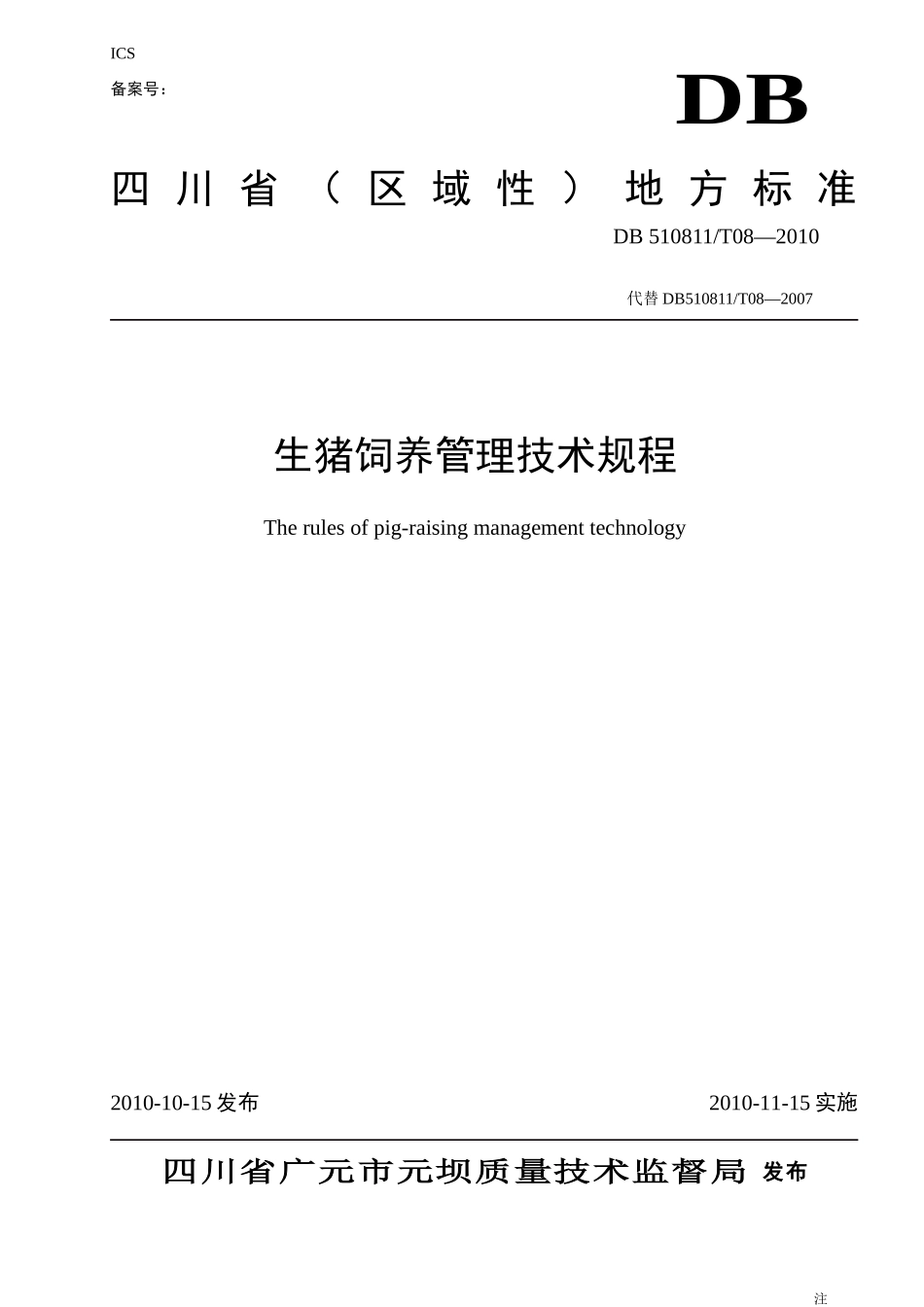 ICS

备案号：

DB

四川省（区域性）地方标准

DB 510811/T08—2010

代替 DB510811/T08—2007

生猪饲养管理技术规程

The rules of pig-raising management technology

2010-10-15 发布

2010-11-15 实施

四川省广元市元坝质量技术监督局 发布

注